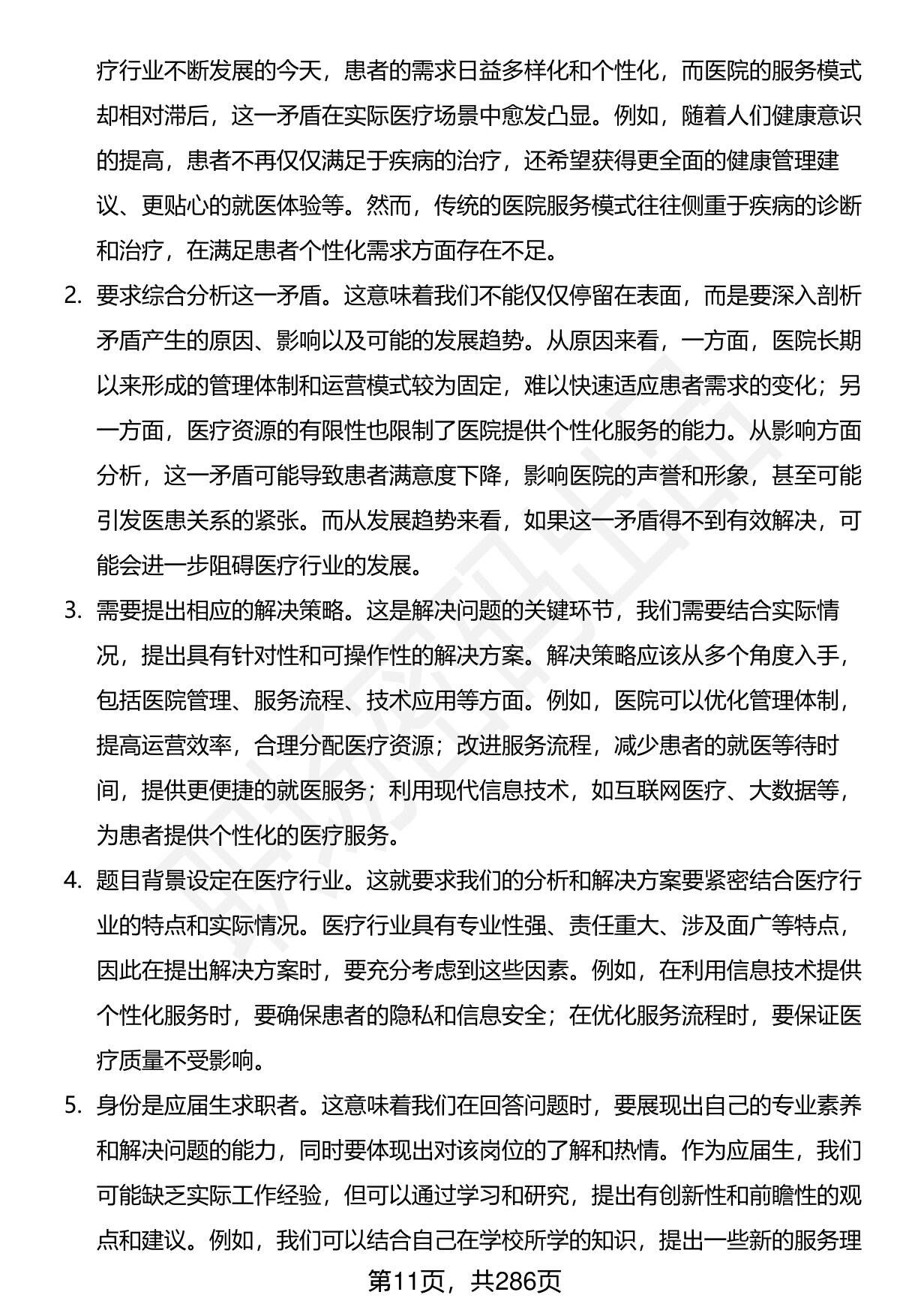 疗行业不断发展的今天，患者的需求日益多样化和个性化，而医院的服务模式却相对滞后，这一矛盾在实际医疗场景中愈发凸显。例如，随着人们健康意识的提高，患者不再仅仅满足于疾病的治疗，还希望获得更全面的健康管理建议、更贴心的就医体验等。然而，传统的医院服务模式往往侧重于疾病的诊断和治疗，在满足患者个性化需求方面存在不足。

2. 要求综合分析这一矛盾。这意味着我们不能仅仅停留在表面，而是要深入剖析矛盾产生的原因、影响以及可能的发展趋势。从原因来看，一方面，医院长期以来形成的管理体制和运营模式较为固定，难以快速适应患者需求的变化；另一方面，医疗资源的有限性也限制了医院提供个性化服务的能力。从影响方面分析，这一矛盾可能导致患者满意度下降，影响医院的声誉和形象，甚至可能引发医患关系的紧张。而从发展趋势来看，如果这一矛盾得不到有效解决，可能会进一步阻碍医疗行业的发展。

3. 需要提出相应的解决策略。这是解决问题的关键环节，我们需要结合实际情况，提出具有针对性和可操作性的解决方案。解决策略应该从多个角度入手，包括医院管理、服务流程、技术应用等方面。例如，医院可以优化管理体制，提高运营效率，合理分配医疗资源；改进服务流程，减少患者的就医等待时间，提供更便捷的就医服务；利用现代信息技术，如互联网医疗、大数据等，为患者提供个性化的医疗服务。

4. 题目背景设定在医疗行业。这就要求我们的分析和解决方案要紧密结合医疗行业的特点和实际情况。医疗行业具有专业性强、责任重大、涉及面广等特点，因此在提出解决方案时，要充分考虑到这些因素。例如，在利用信息技术提供个性化服务时，要确保患者的隐私和信息安全；在优化服务流程时，要保证医疗质量不受影响。

5. 身份是应届生求职者。这意味着我们在回答问题时，要展现出自己的专业素养和解决问题的能力，同时要体现出对该岗位的了解和热情。作为应届生，我们可能缺乏实际工作经验，但可以通过学习和研究，提出有创新性和前瞻性的观点和建议。例如，我们可以结合自己在学校所学的知识，提出一些新的服务理

第11页，共286页